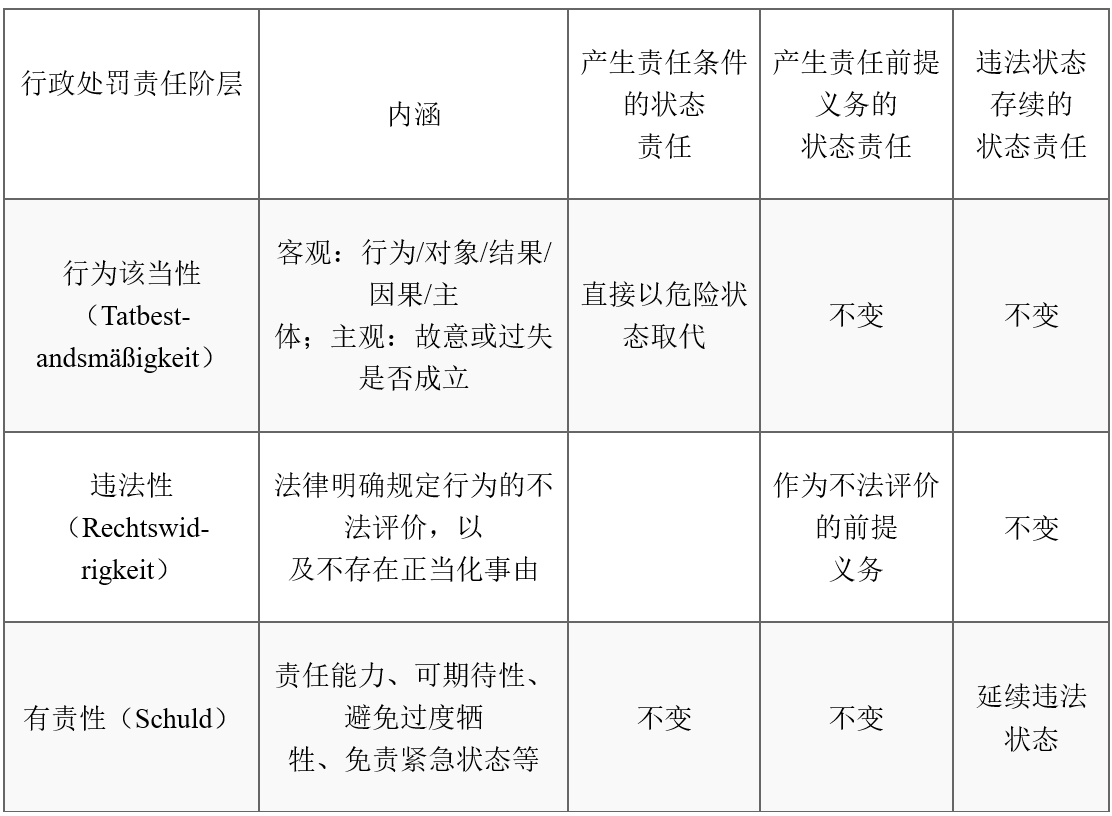 | 行政处罚责任阶层 | 内涵 | 产生责任条件的状态责任 | 产生责任前提义务的状态责任 | 违法状态存续的状态责任 |
|---|---|---|---|---|
| 行为该当性（Tatbestandsmäßigkeit） | 客观：行为/对象/结果/因果/主体；主观：故意或过失是否成立 | 直接以危险状态取代 | 不变 | 不变 |
| 违法性（Rechtswidrigkeit） | 法律明确规定行为的不法评价，以及不存在正当化事由 | | 作为不法评价的前提义务 | 不变 |
| 有责性（Schuld） | 责任能力、可期待性、避免过度牺牲、免责紧急状态等 | 不变 | 不变 | 延续违法状态 |